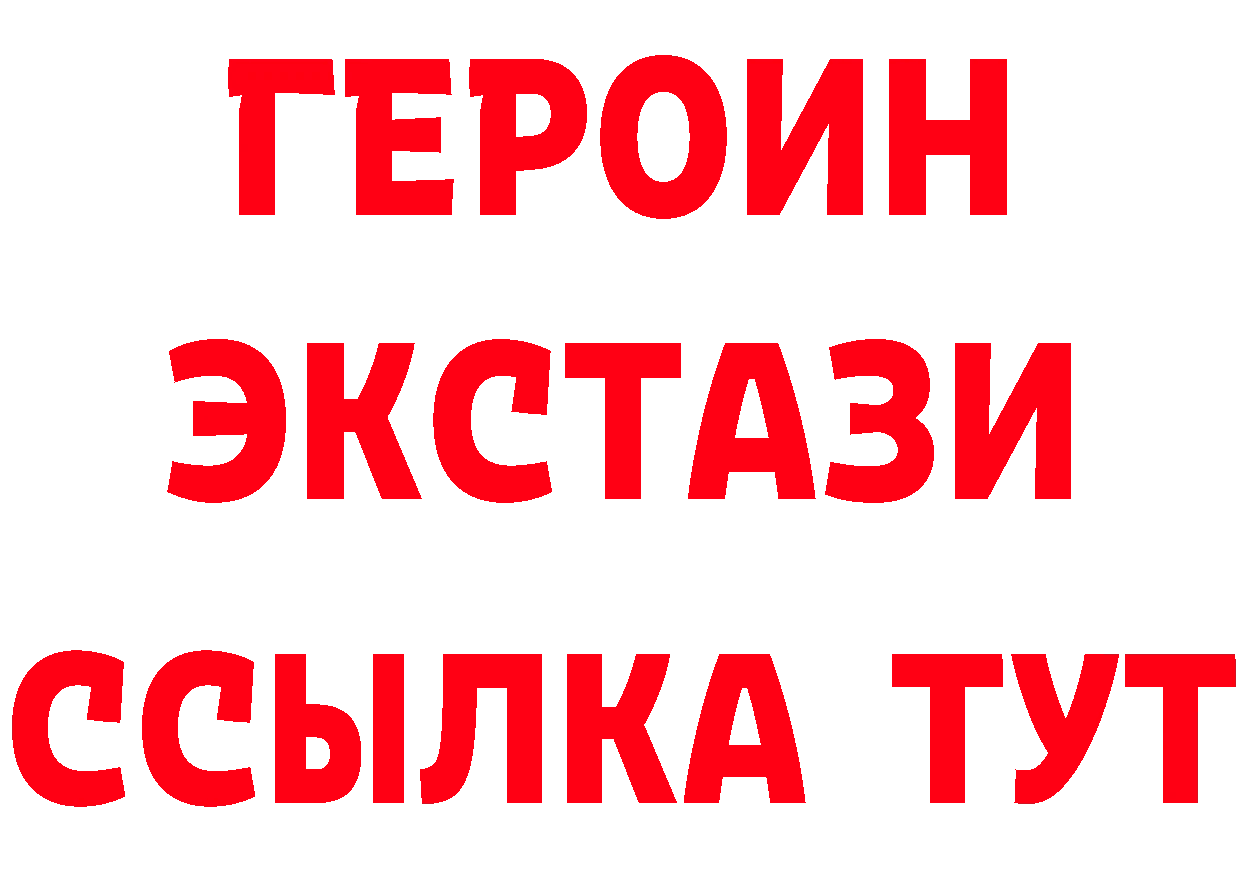 ГЕРОИН
ЭКСТАЗИ
ССЫЛКА ТУТ